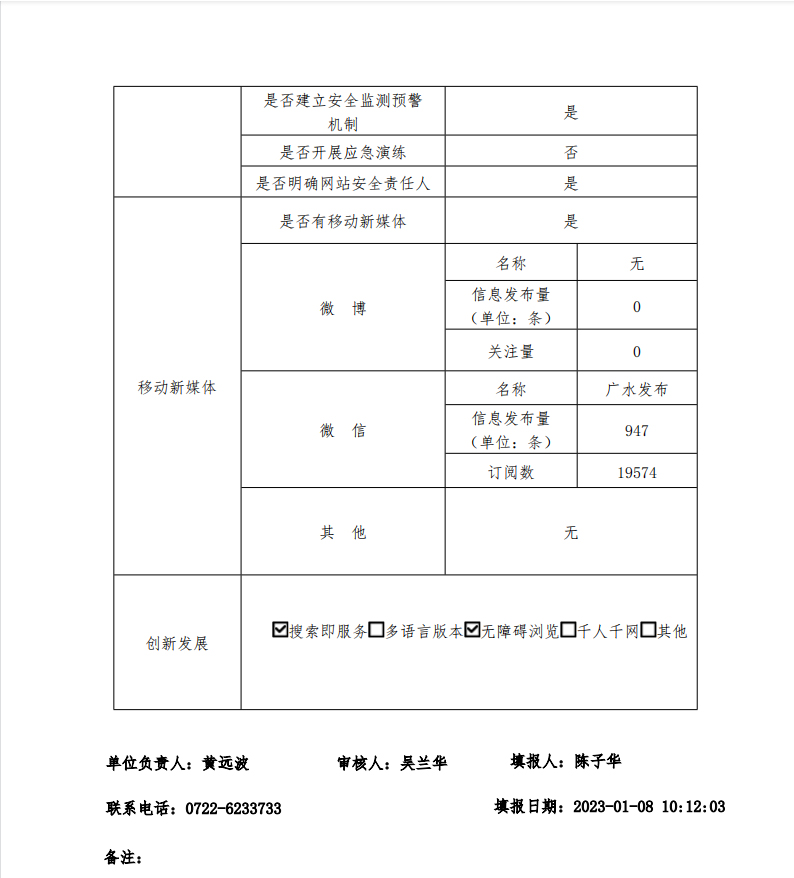 |  | 是否建立安全监测预警机制 | 是 |  |
|---|---|---|---|
|  | 是否开展应急演练 | 否 |  |
|  | 是否明确网站安全责任人 | 是 |  |
| 移动新媒体 | 是否有移动新媒体 | 是 |  |
|  | 微 博 | 名称 | 无 |
|  |  | 信息发布量（单位：条） | 0 |
|  |  | 关注量 | 0 |
|  | 微 信 | 名称 | 广水发布 |
|  |  | 信息发布量（单位：条） | 947 |
|  |  | 订阅数 | 19574 |
|  | 其 他 | 无 |  |
| 创新发展 | ☑搜索即服务☐多语言版本☑无障碍浏览☐千人千网☐其他 |  |  |

单位负责人：黄远波　　审核人：吴兰华　　填报人：陈子华

联系电话：0722-6233733　　填报日期：2023-01-08 10:12:03

备注：